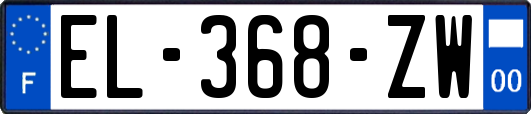 F
EL-368-ZW
00